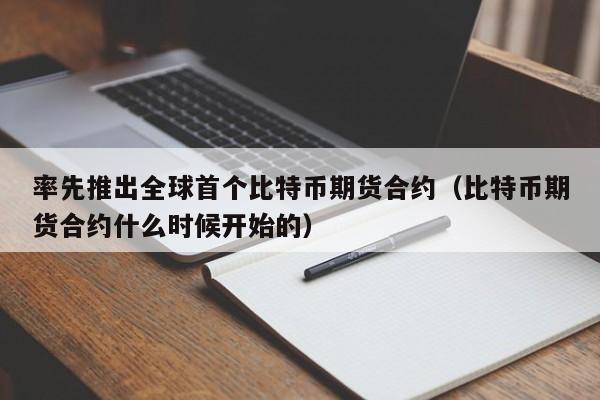 率先推出全球首个比特币期货合约（比特币期货合约什么时候开始的）